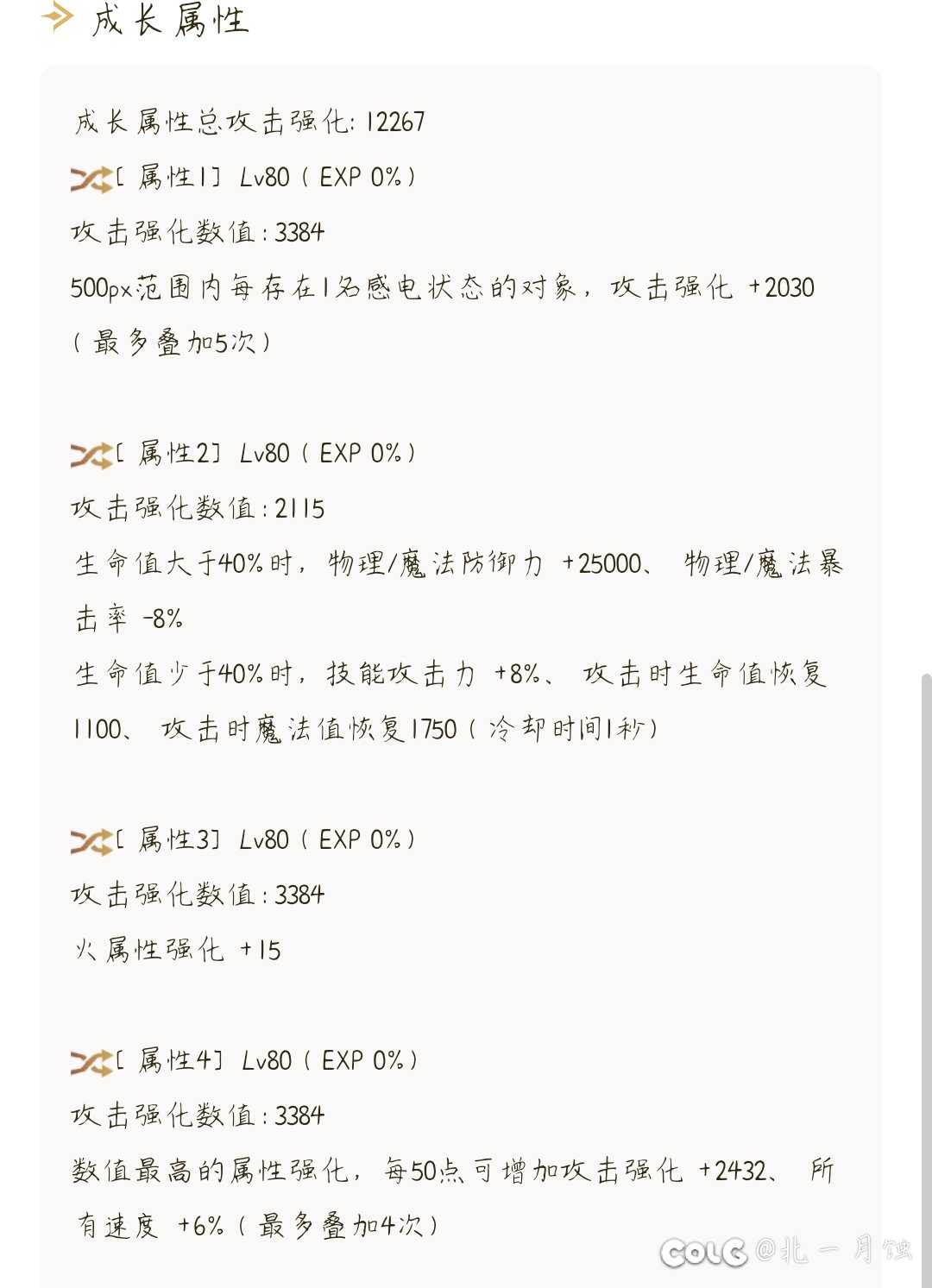 成长属性

成长属性总攻击强化: 12267

[属性1] Lv80 ( EXP 0% )
攻击强化数值: 3384
500px范围内每存在1名感电状态的对象, 攻击强化 +2030 ( 最多叠加5次 )

[属性2] Lv80 ( EXP 0% )
攻击强化数值: 2115
生命值大于40%时, 物理/魔法防御力 +25000、 物理/魔法暴击率 -8%
生命值少于40%时, 技能攻击力 +8%、 攻击时生命值恢复1100、 攻击时魔法值恢复1750 ( 冷却时间1秒 )

[属性3] Lv80 ( EXP 0% )
攻击强化数值: 3384
火属性强化 +15

[属性4] Lv80 ( EXP 0% )
攻击强化数值: 3384
数值最高的属性强化, 每50点可增加攻击强化 +2432、 所有速度 +6% ( 最多叠加4次 )

COLG @北一月蚀